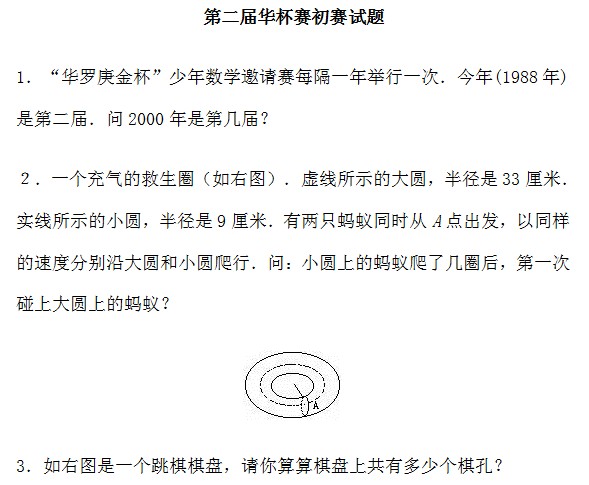 第二届华杯赛初赛试题

1．“华罗庚金杯”少年数学邀请赛每隔一年举行一次．今年(1988年)是第二届．问2000年是第几届？

2．一个充气的救生圈（如右图）．虚线所示的大圆，半径是33厘米．实线所示的小圆，半径是9厘米．有两只蚂蚁同时从A点出发，以同样的速度分别沿大圆和小圆爬行．问：小圆上的蚂蚁爬了几圈后，第一次碰上大圆上的蚂蚁？

A

3．如右图是一个跳棋棋盘，请你算算棋盘上共有多少个棋孔？